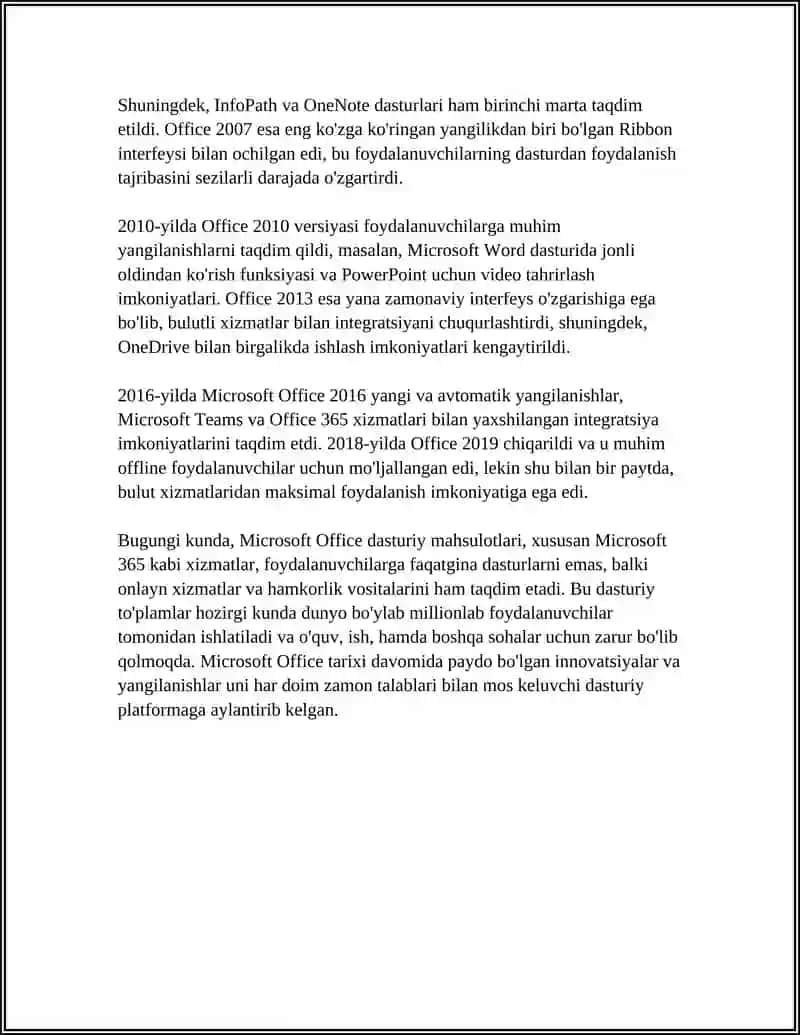 Shuningdek, InfoPath va OneNote dasturlari ham birinchi marta taqdim etildi. Office 2007 esa eng ko'zga ko'ringan yangilikdan biri bo'lgan Ribbon interfeysi bilan ochilgan edi, bu foydalanuvchilarning dasturdan foydalanish tajribasini sezilarli darajada o'zgartirdi.

2010-yilda Office 2010 versiyasi foydalanuvchilarga muhim yangilanishlarni taqdim qildi, masalan, Microsoft Word dasturida jonli oldindan ko'rish funksiyasi va PowerPoint uchun video tahrirlash imkoniyatlari. Office 2013 esa yana zamonaviy interfeys o'zgarishiga ega bo'lib, bulutli xizmatlar bilan integratsiyani chuqurlashtirdi, shuningdek, OneDrive bilan birgalikda ishlash imkoniyatlari kengaytirildi.

2016-yilda Microsoft Office 2016 yangi va avtomatik yangilanishlar, Microsoft Teams va Office 365 xizmatlari bilan yaxshilangan integratsiya imkoniyatlarini taqdim etdi. 2018-yilda Office 2019 chiqarildi va u muhim offline foydalanuvchilar uchun mo'ljallangan edi, lekin shu bilan bir paytda, bulut xizmatlaridan maksimal foydalanish imkoniyatiga ega edi.

Bugungi kunda, Microsoft Office dasturiy mahsulotlari, xususan Microsoft 365 kabi xizmatlar, foydalanuvchilarga faqatgina dasturlarni emas, balki onlayn xizmatlar va hamkorlik vositalarini ham taqdim etadi. Bu dasturiy to'plamlar hozirgi kunda dunyo bo'ylab millionlab foydalanuvchilar tomonidan ishlatiladi va o'quv, ish, hamda boshqa sohalar uchun zarur bo'lib qolmoqda. Microsoft Office tarixi davomida paydo bo'lgan innovatsiyalar va yangilanishlar uni har doim zamon talablari bilan mos keluvchi dasturiy platformaga aylantirib kelgan.